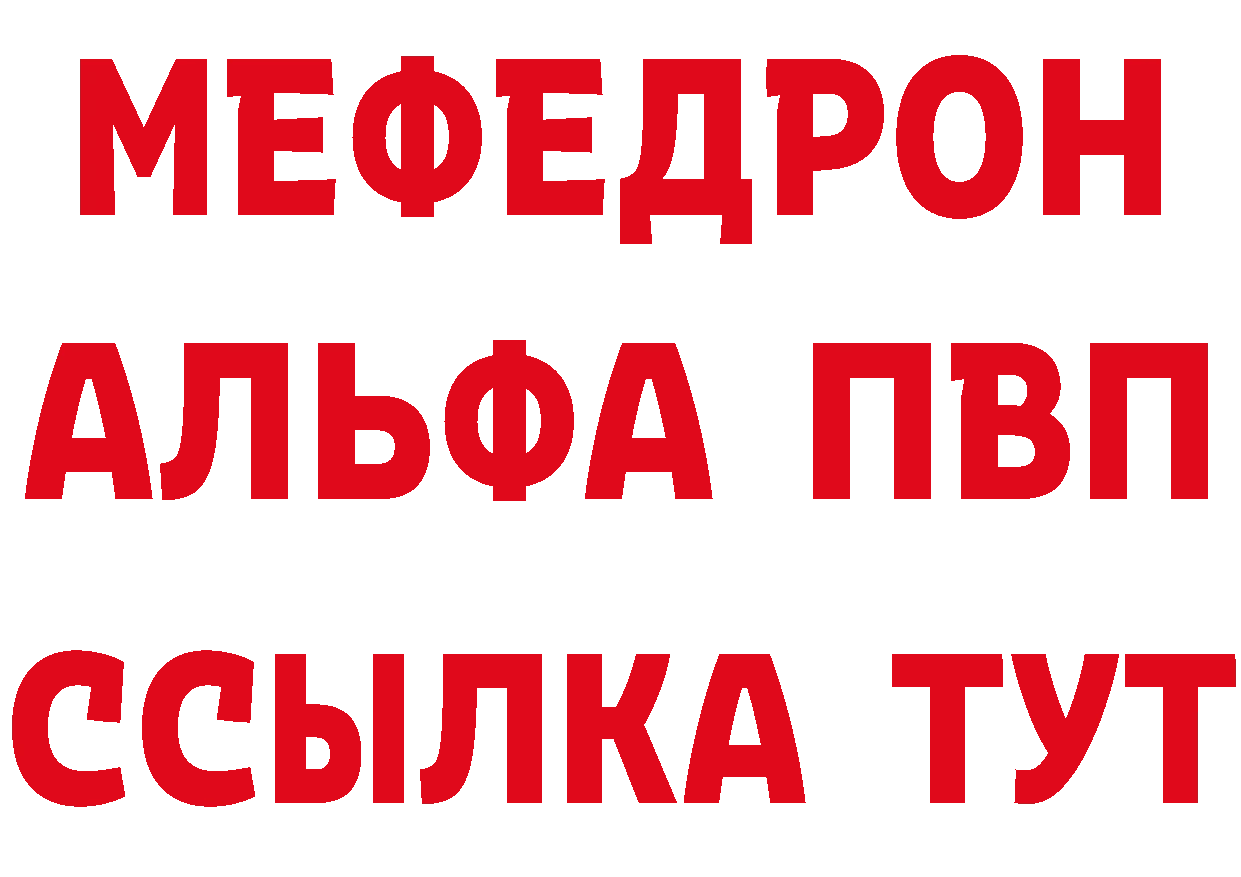 МЕФЕДРОН
АЛЬФА ПВП
ССЫЛКА ТУТ